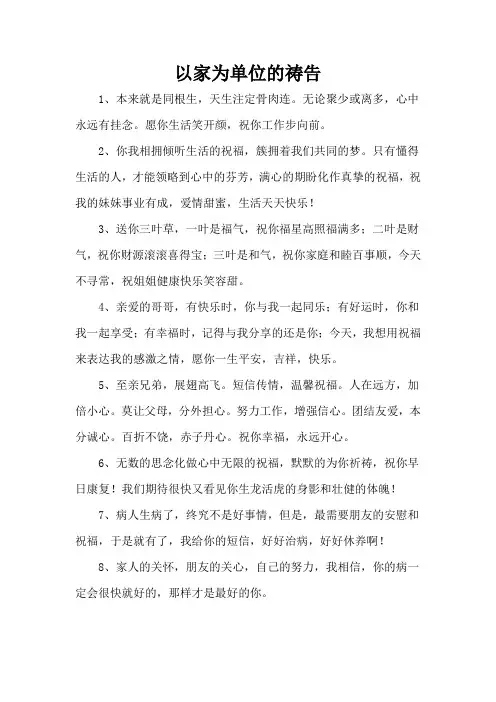 以家为单位的祷告

1、本来就是同根生，天生注定骨肉连。无论聚少或离多，心中永远有挂念。愿你生活笑开颜，祝你工作步向前。

2、你我相拥倾听生活的祝福，簇拥着我们共同的梦。只有懂得生活的人，才能领略到心中的芬芳，满心的期盼化作真挚的祝福，祝我的妹妹事业有成，爱情甜蜜，生活天天快乐！

3、送你三叶草，一叶是福气，祝你福星高照福满多；二叶是财气，祝你财源滚滚喜得宝；三叶是和气，祝你家庭和睦百事顺，今天不寻常，祝姐姐健康快乐笑容甜。

4、亲爱的哥哥，有快乐时，你与我一起同乐；有好运时，你和我一起享受；有幸福时，记得与我分享的还是你；今天，我想用祝福来表达我的感激之情，愿你一生平安，吉祥，快乐。

5、至亲兄弟，展翅高飞。短信传情，温馨祝福。人在远方，加倍小心。莫让父母，分外担心。努力工作，增强信心。团结友爱，本分诚心。百折不饶，赤子丹心。祝你幸福，永远开心。

6、无数的思念化做心中无限的祝福，默默的为你祈祷，祝你早日康复！我们期待很快又看见你生龙活虎的身影和壮健的体魄！

7、病人生病了，终究不是好事情，但是，最需要朋友的安慰和祝福，于是就有了，我给你的短信，好好治病，好好休养啊！

8、家人的关怀，朋友的关心，自己的努力，我相信，你的病一定会很快就好的，那样才是最好的你。